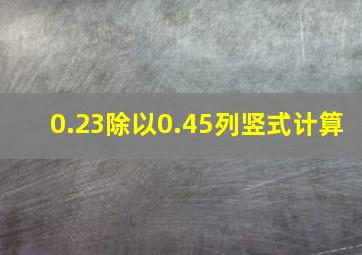 0.23除以0.45列竖式计算